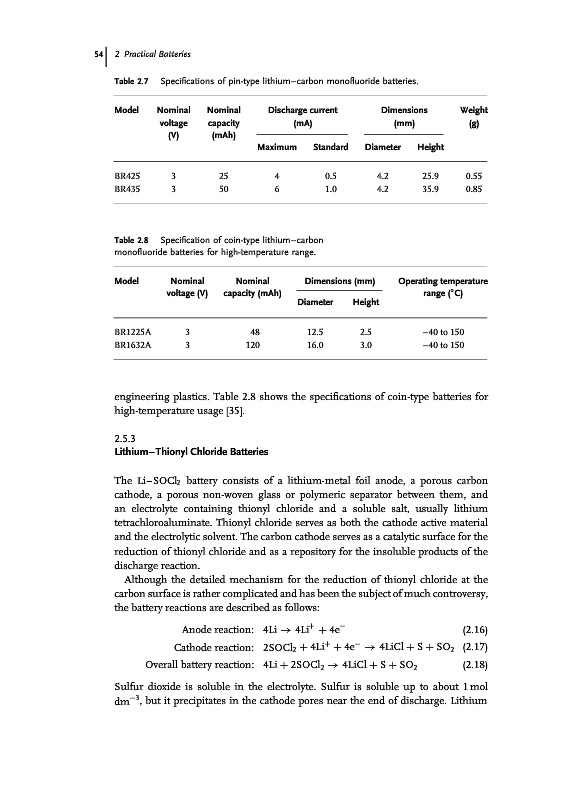 54 | 2 Practical Batteries

Table 2.7 Specifications of pin-type lithium–carbon monofluoride batteries.

| Model | Nominal voltage (V) | Nominal capacity (mAh) | Discharge current (mA) Maximum | Discharge current (mA) Standard | Dimensions (mm) Diameter | Dimensions (mm) Height | Weight (g) |
|---|---|---|---|---|---|---|---|
| BR425 | 3 | 25 | 4 | 0.5 | 4.2 | 25.9 | 0.55 |
| BR435 | 3 | 50 | 6 | 1.0 | 4.2 | 35.9 | 0.85 |

Table 2.8 Specification of coin-type lithium–carbon monofluoride batteries for high-temperature range.

| Model | Nominal voltage (V) | Nominal capacity (mAh) | Dimensions (mm) Diameter | Dimensions (mm) Height | Operating temperature range (°C) |
|---|---|---|---|---|---|
| BR1225A | 3 | 48 | 12.5 | 2.5 | −40 to 150 |
| BR1632A | 3 | 120 | 16.0 | 3.0 | −40 to 150 |

engineering plastics. Table 2.8 shows the specifications of coin-type batteries for high-temperature usage [35].

2.5.3
Lithium–Thionyl Chloride Batteries

The Li–$SOCl_2$ battery consists of a lithium-metal foil anode, a porous carbon cathode, a porous non-woven glass or polymeric separator between them, and an electrolyte containing thionyl chloride and a soluble salt, usually lithium tetrachloroaluminate. Thionyl chloride serves as both the cathode active material and the electrolytic solvent. The carbon cathode serves as a catalytic surface for the reduction of thionyl chloride and as a repository for the insoluble products of the discharge reaction.

Although the detailed mechanism for the reduction of thionyl chloride at the carbon surface is rather complicated and has been the subject of much controversy, the battery reactions are described as follows:

Anode reaction: $4Li \rightarrow 4Li^+ + 4e^-$ (2.16)

Cathode reaction: $2SOCl_2 + 4Li^+ + 4e^- \rightarrow 4LiCl + S + SO_2$ (2.17)

Overall battery reaction: $4Li + 2SOCl_2 \rightarrow 4LiCl + S + SO_2$ (2.18)

Sulfur dioxide is soluble in the electrolyte. Sulfur is soluble up to about 1 mol $dm^{-3}$, but it precipitates in the cathode pores near the end of discharge. Lithium